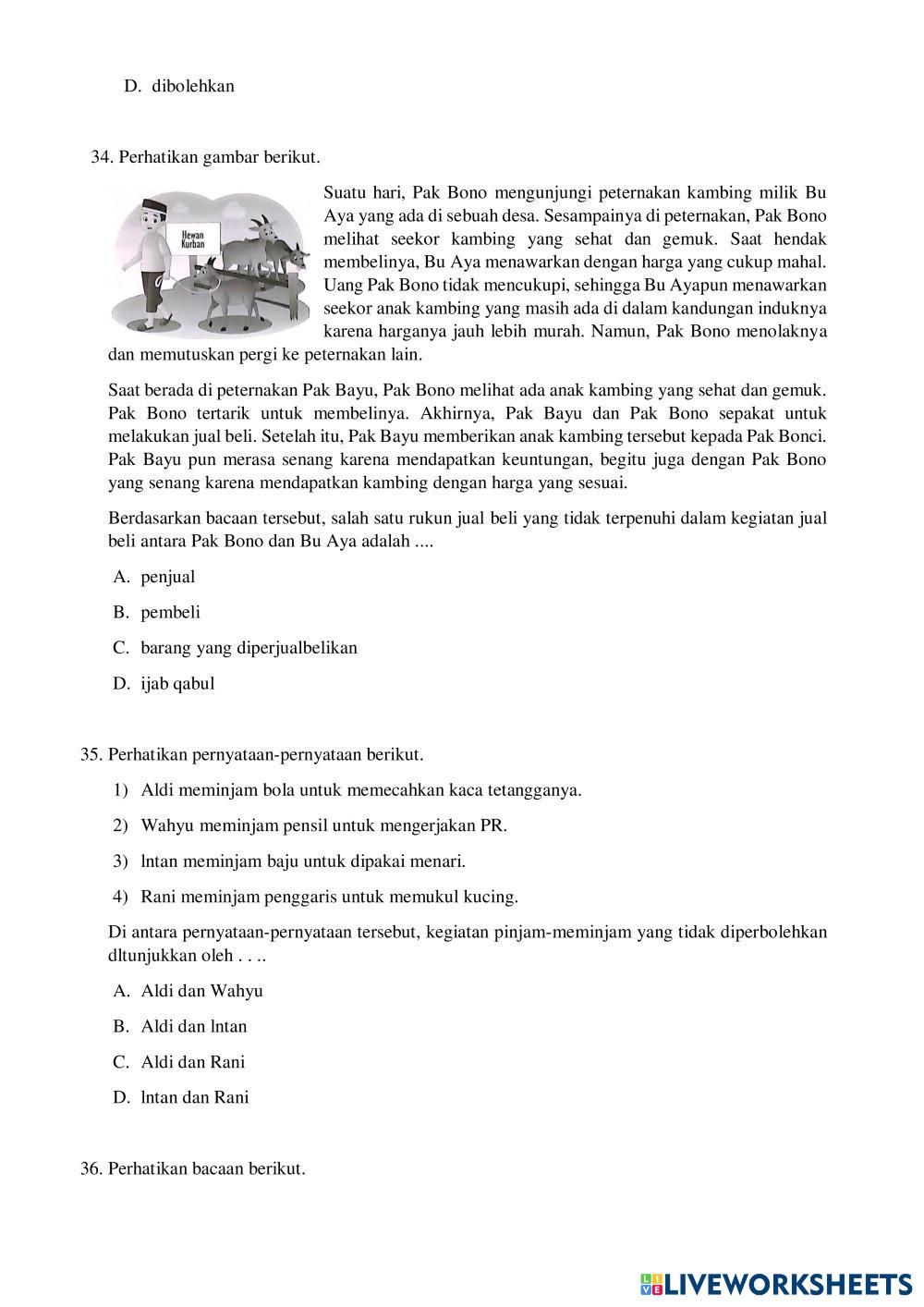 D. dibolehkan

34. Perhatikan gambar berikut.

Hewan Kurban

Suatu hari, Pak Bono mengunjungi peternakan kambing milik Bu Aya yang ada di sebuah desa. Sesampainya di peternakan, Pak Bono melihat seekor kambing yang sehat dan gemuk. Saat hendak membelinya, Bu Aya menawarkan dengan harga yang cukup mahal. Uang Pak Bono tidak mencukupi, sehingga Bu Ayapun menawarkan seekor anak kambing yang masih ada di dalam kandungan induknya karena harganya jauh lebih murah. Namun, Pak Bono menolaknya dan memutuskan pergi ke peternakan lain.

Saat berada di peternakan Pak Bayu, Pak Bono melihat ada anak kambing yang sehat dan gemuk. Pak Bono tertarik untuk membelinya. Akhirnya, Pak Bayu dan Pak Bono sepakat untuk melakukan jual beli. Setelah itu, Pak Bayu memberikan anak kambing tersebut kepada Pak Bonci. Pak Bayu pun merasa senang karena mendapatkan keuntungan, begitu juga dengan Pak Bono yang senang karena mendapatkan kambing dengan harga yang sesuai.

Berdasarkan bacaan tersebut, salah satu rukun jual beli yang tidak terpenuhi dalam kegiatan jual beli antara Pak Bono dan Bu Aya adalah ....

A. penjual

B. pembeli

C. barang yang diperjualbelikan

D. ijab qabul

35. Perhatikan pernyataan-pernyataan berikut.

1) Aldi meminjam bola untuk memecahkan kaca tetangganya.

2) Wahyu meminjam pensil untuk mengerjakan PR.

3) lntan meminjam baju untuk dipakai menari.

4) Rani meminjam penggaris untuk memukul kucing.

Di antara pernyataan-pernyataan tersebut, kegiatan pinjam-meminjam yang tidak diperbolehkan dltunjukkan oleh . . ..

A. Aldi dan Wahyu

B. Aldi dan lntan

C. Aldi dan Rani

D. lntan dan Rani

36. Perhatikan bacaan berikut.

LIVEWORKSHEETS